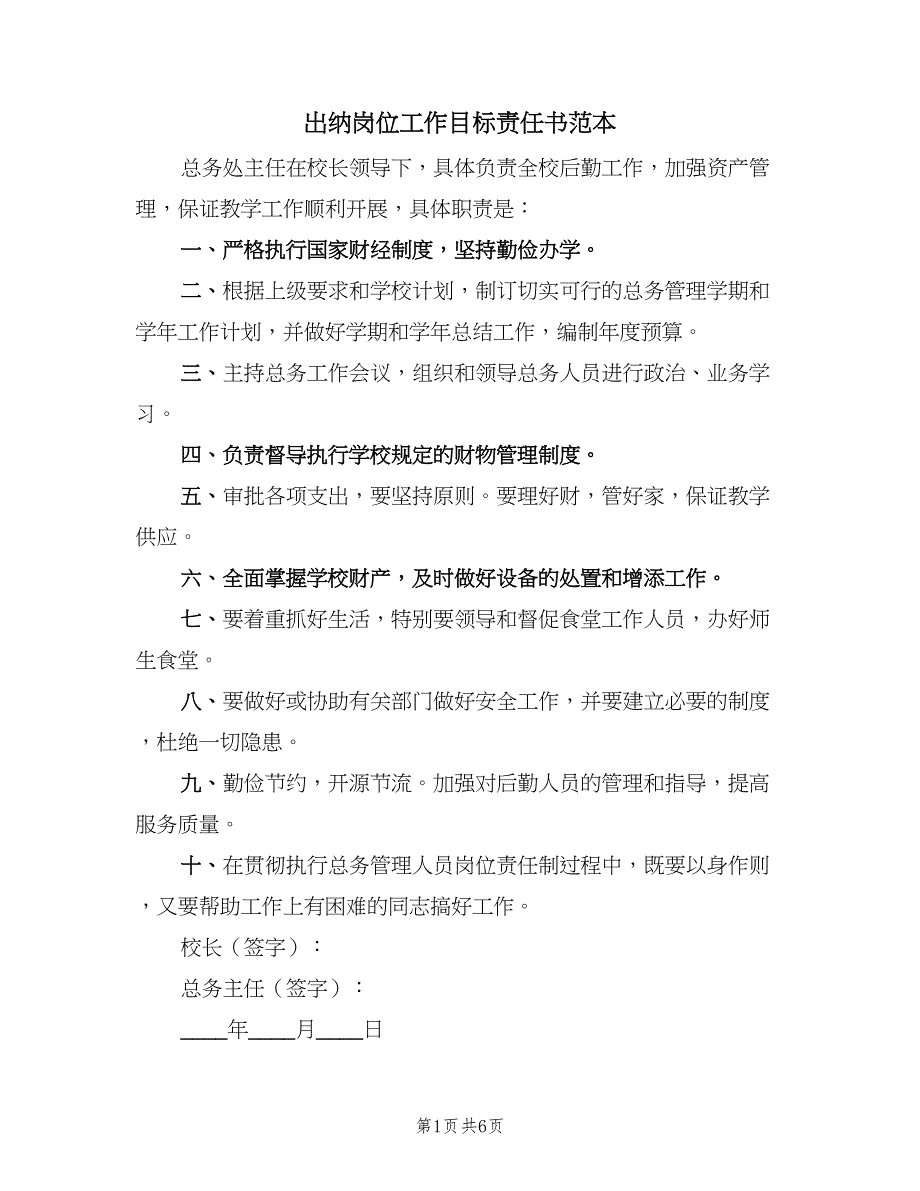 出纳岗位工作目标责任书范本

总务处主任在校长领导下，具体负责全校后勤工作，加强资产管理，保证教学工作顺利开展，具体职责是：

一、严格执行国家财经制度，坚持勤俭办学。

二、根据上级要求和学校计划，制订切实可行的总务管理学期和学年工作计划，并做好学期和学年总结工作，编制年度预算。

三、主持总务工作会议，组织和领导总务人员进行政治、业务学习。

四、负责督导执行学校规定的财物管理制度。

五、审批各项支出，要坚持原则。要理好财，管好家，保证教学供应。

六、全面掌握学校财产，及时做好设备的处置和增添工作。

七、要着重抓好生活，特别要领导和督促食堂工作人员，办好师生食堂。

八、要做好或协助有关部门做好安全工作，并要建立必要的制度，杜绝一切隐患。

九、勤俭节约，开源节流。加强对后勤人员的管理和指导，提高服务质量。

十、在贯彻执行总务管理人员岗位责任制过程中，既要以身作则，又要帮助工作上有困难的同志搞好工作。

校长（签字）：

总务主任（签字）：

____年____月____日

第1页 共6页